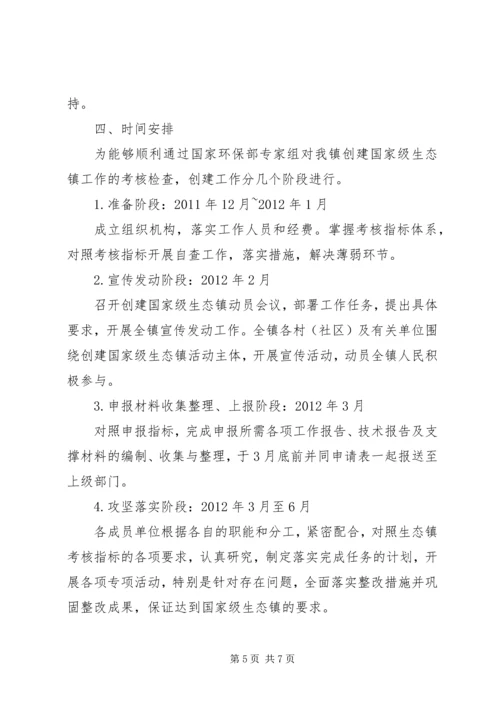 持。

四、时间安排

为能够顺利通过国家环保部专家组对我镇创建国家级生态镇工作的考核检查，创建工作分几个阶段进行。

1.准备阶段：2011年12月~2012年1月

成立组织机构，落实工作人员和经费。掌握考核指标体系，对照考核指标开展自查工作，落实措施，解决薄弱环节。

2.宣传发动阶段：2012年2月

召开创建国家级生态镇动员会议，部署工作任务，提出具体要求，开展全镇宣传发动工作。全镇各村（社区）及有关单位围绕创建国家级生态镇活动主体，开展宣传活动，动员全镇人民积极参与。

3.申报材料收集整理、上报阶段：2012年3月

对照申报指标，完成申报所需各项工作报告、技术报告及支撑材料的编制、收集与整理，于3月底前并同申请表一起报送至上级部门。

4.攻坚落实阶段：2012年3月至6月

各成员单位根据各自的职能和分工，紧密配合，对照生态镇考核指标的各项要求，认真研究，制定落实完成任务的计划，开展各项专项活动，特别是针对存在问题，全面落实整改措施并巩固整改成果，保证达到国家级生态镇的要求。

第5页 共7页